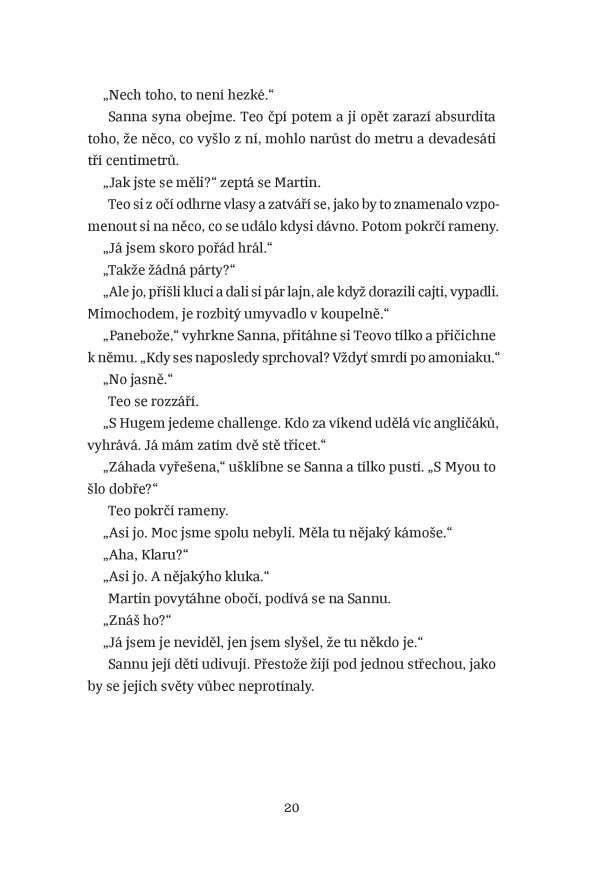 „Nech toho, to není hezké.“

Sanna syna obejme. Teo čpí potem a ji opět zarazí absurdita toho, že něco, co vyšlo z ní, mohlo narůst do metru a devadesáti tří centimetrů.

„Jak jste se měli?“ zeptá se Martin.

Teo si z očí odhrne vlasy a zatváří se, jako by to znamenalo vzpomenout si na něco, co se událo kdysi dávno. Potom pokrčí rameny.

„Já jsem skoro pořád hrál.“

„Takže žádná párty?“

„Ale jo, přišli kluci a dali si pár lajn, ale když dorazili cajti, vypadli. Mimochodem, je rozbitý umyvadlo v koupelně.“

„Panebože,“ vyhrkne Sanna, přitáhne si Teovo tílko a přičichne k němu. „Kdy ses naposledy sprchoval? Vždyť smrdí po amoniaku.“

„No jasně.“

Teo se rozzáří.

„S Hugem jedeme challenge. Kdo za víkend udělá víc angličáků, vyhrává. Já mám zatím dvě stě třicet.“

„Záhada vyřešena,“ ušklíbne se Sanna a tílko pustí. „S Myou to šlo dobře?“

Teo pokrčí rameny.

„Asi jo. Moc jsme spolu nebyli. Měla tu nějaký kámoše.“

„Aha, Klaru?“

„Asi jo. A nějakýho kluka.“

Martin povytáhne obočí, podívá se na Sannu.

„Znáš ho?“

„Já jsem je neviděl, jen jsem slyšel, že tu někdo je.“

Sannu její děti udivují. Přestože žijí pod jednou střechou, jako by se jejich světy vůbec neprotínaly.

20